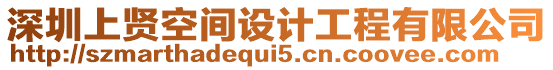 深圳上贤空间设计工程有限公司
http://szmarthadequi5.cn.coovee.com